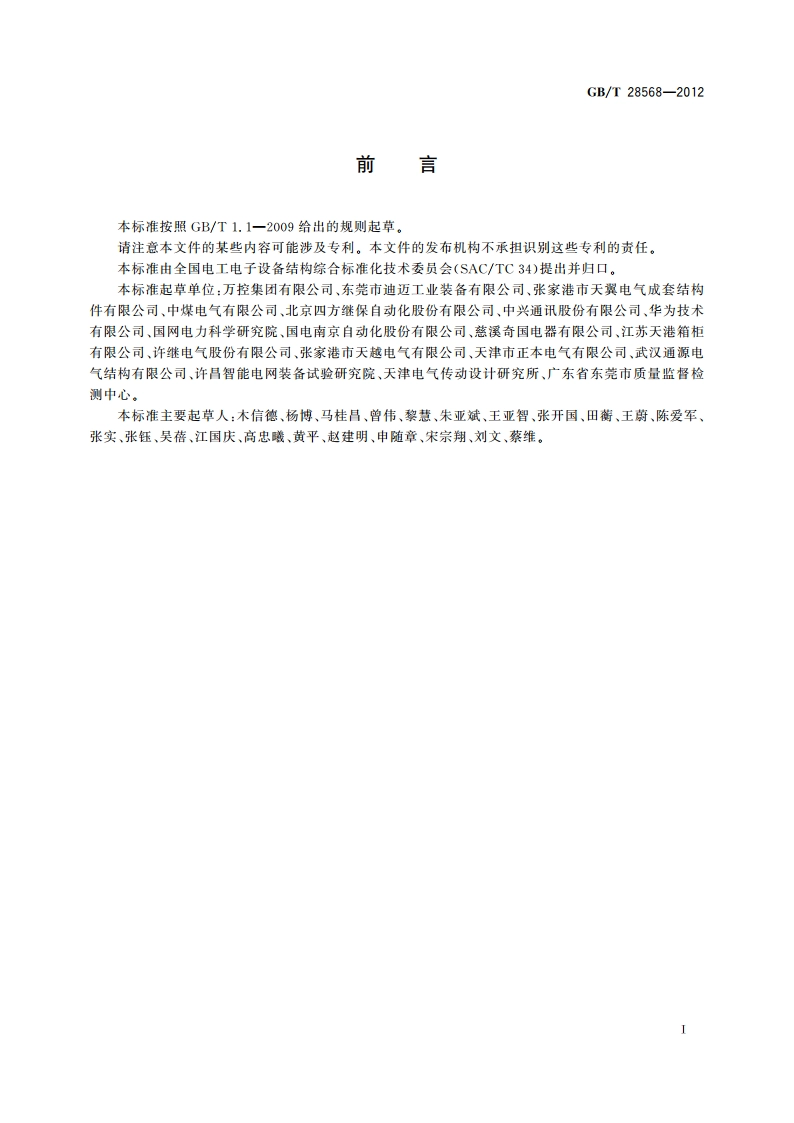 GB/T 28568—2012

前　言

本标准按照 GB/T 1.1—2009 给出的规则起草。

请注意本文件的某些内容可能涉及专利。本文件的发布机构不承担识别这些专利的责任。

本标准由全国电工电子设备结构综合标准化技术委员会(SAC/TC 34)提出并归口。

本标准起草单位:万控集团有限公司、东莞市迪迈工业装备有限公司、张家港市天翼电气成套结构件有限公司、中煤电气有限公司、北京四方继保自动化股份有限公司、中兴通讯股份有限公司、华为技术有限公司、国网电力科学研究院、国电南京自动化股份有限公司、慈溪奇国电器有限公司、江苏天港箱柜有限公司、许继电气股份有限公司、张家港市天越电气有限公司、天津市正本电气有限公司、武汉通源电气结构有限公司、许昌智能电网装备试验研究院、天津电气传动设计研究所、广东省东莞市质量监督检测中心。

本标准主要起草人:木信德、杨博、马桂昌、曾伟、黎慧、朱亚斌、王亚智、张开国、田蘅、王蔚、陈爱军、张实、张钰、吴蓓、江国庆、高忠曦、黄平、赵建明、申随章、宋宗翔、刘文、蔡维。

I